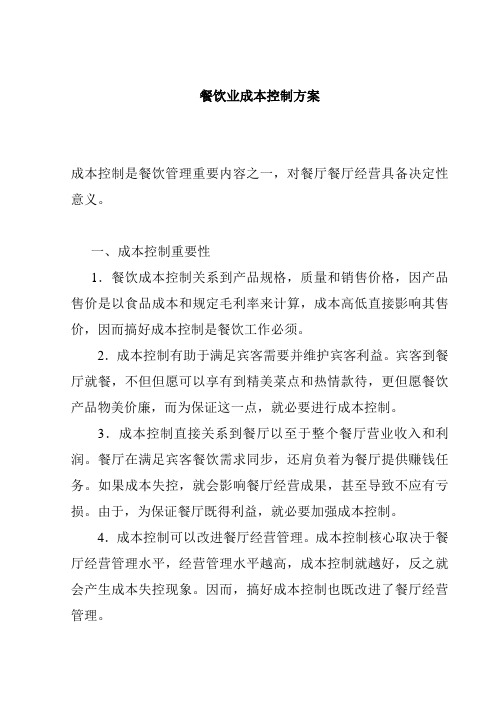 餐饮业成本控制方案

成本控制是餐饮管理重要内容之一，对餐厅餐厅经营具备决定性意义。

一、成本控制重要性

1．餐饮成本控制关系到产品规格，质量和销售价格，因产品售价是以食品成本和规定毛利率来计算，成本高低直接影响其售价，因而搞好成本控制是餐饮工作必须。

2．成本控制有助于满足宾客需要并维护宾客利益。宾客到餐厅就餐，不但但愿可以享有到精美菜点和热情款待，更但愿餐饮产品物美价廉，而为保证这一点，就必要进行成本控制。

3．成本控制直接关系到餐厅以至于整个餐厅营业收入和利润。餐厅在满足宾客餐饮需求同步，还肩负着为餐厅提供赚钱任务。如果成本失控，就会影响餐厅经营成果，甚至导致不应有亏损。由于，为保证餐厅既得利益，就必要加强成本控制。

4．成本控制可以改进餐厅经营管理。成本控制核心取决于餐厅经营管理水平，经营管理水平越高，成本控制就越好，反之就会产生成本失控现象。因而，搞好成本控制也既改进了餐厅经营管理。